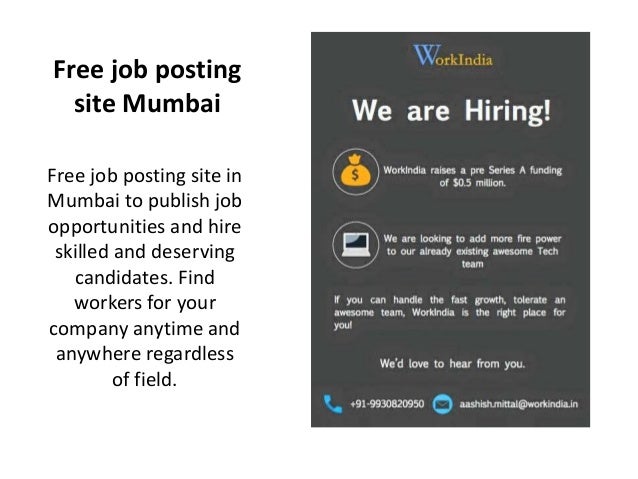 Free job posting site Mumbai

Free job posting site in Mumbai to publish job opportunities and hire skilled and deserving candidates. Find workers for your company anytime and anywhere regardless of field.

WorkIndia

We are Hiring!

$

WorkIndia raises a pre Series A funding of $0.5 million.

We are looking to add more fire power to our already existing awesome Tech team

If you can handle the fast growth, tolerate an awesome team, WorkIndia is the right place for you!

We'd love to hear from you.

+91-9930820950

aashish.mittal@workindia.in